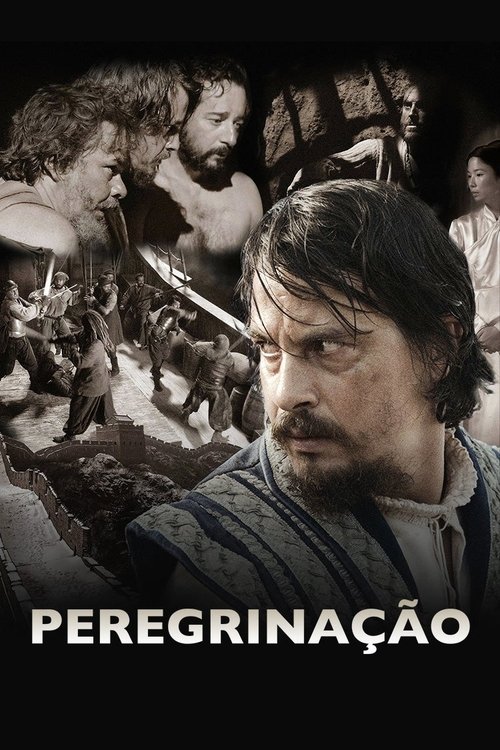 PEREGRINAÇÃO